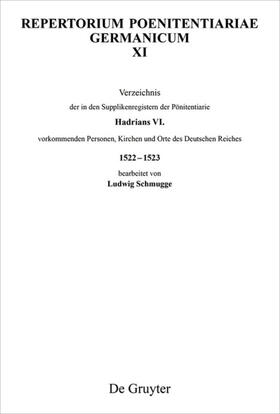 REPERTORIUM POENITENTIARIAE GERMANICUM
XI

Verzeichnis
der in den Supplikenregistern der Pönitentiarie
Hadrians VI.
vorkommenden Personen, Kirchen und Orte des Deutschen Reiches
1522 – 1523
bearbeitet von
Ludwig Schmugge

De Gruyter